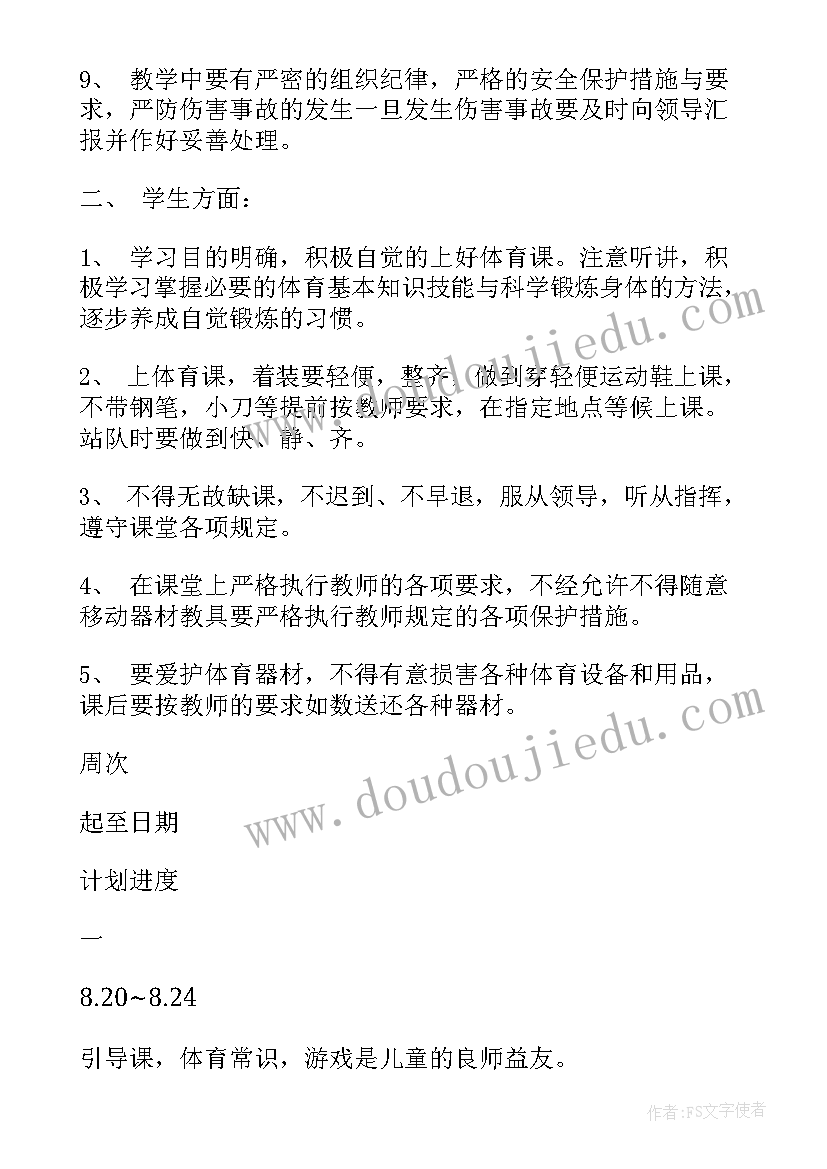 9、 教学中要有严密的组织纪律，严格的安全保护措施与要求，严防伤害事故的发生一旦发生伤害事故要及时向领导汇报并作好妥善处理。

二、 学生方面：

1、 学习目的明确，积极自觉的上好体育课。注意听讲，积极学习掌握必要的体育基本知识技能与科学锻炼身体的方法，逐步养成自觉锻炼的习惯。

2、 上体育课，着装要轻便，整齐，做到穿轻便运动鞋上课，不带钢笔，小刀等提前按教师要求，在指定地点等候上课。站队时要做到快、静、齐。

3、 不得无故缺课，不迟到、不早退，服从领导，听从指挥，遵守课堂各项规定。

4、 在课堂上严格执行教师的各项要求，不经允许不得随意移动器材教具要严格执行教师规定的各项保护措施。

5、 要爱护体育器材，不得有意损害各种体育设备和用品，课后要按教师的要求如数送还各种器材。

周次

起至日期

计划进度

一

8.20~8.24

引导课，体育常识，游戏是儿童的良师益友。

www.doudoujiedu.com

www.doudoujiedu.com

作者：FS文字使者